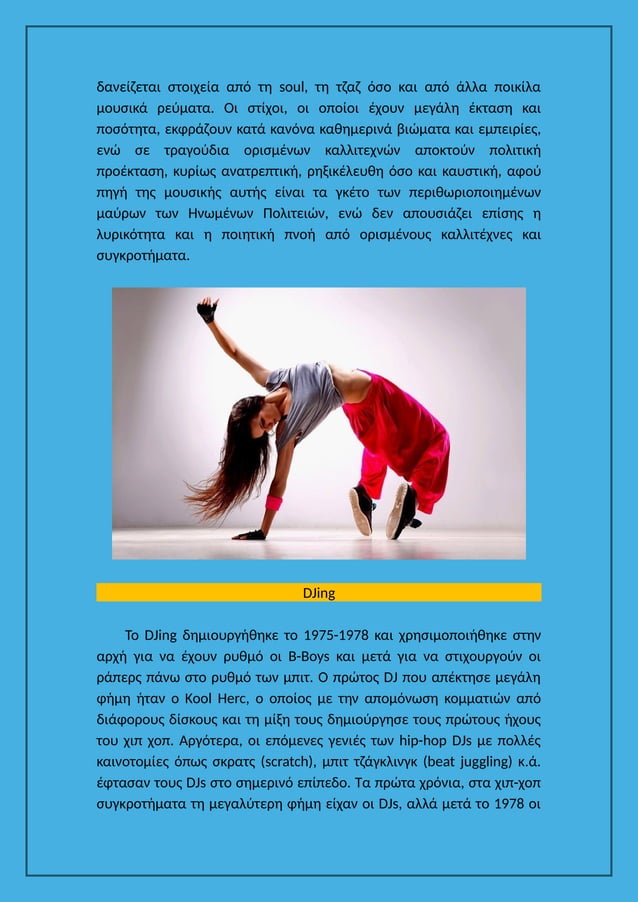 δανείζεται στοιχεία από τη soul, τη τζαζ όσο και από άλλα ποικίλα μουσικά ρεύματα. Οι στίχοι, οι οποίοι έχουν μεγάλη έκταση και ποσότητα, εκφράζουν κατά κανόνα καθημερινά βιώματα και εμπειρίες, ενώ σε τραγούδια ορισμένων καλλιτεχνών αποκτούν πολιτική προέκταση, κυρίως ανατρεπτική, ρηξικέλευθη όσο και καυστική, αφού πηγή της μουσικής αυτής είναι τα γκέτο των περιθωριοποιημένων μαύρων των Ηνωμένων Πολιτειών, ενώ δεν απουσιάζει επίσης η λυρικότητα και η ποιητική πνοή από ορισμένους καλλιτέχνες και συγκροτήματα.

DJing

Το DJing δημιουργήθηκε το 1975-1978 και χρησιμοποιήθηκε στην αρχή για να έχουν ρυθμό οι B-Boys και μετά για να στιχουργούν οι ράπερς πάνω στο ρυθμό των μπιτ. Ο πρώτος DJ που απέκτησε μεγάλη φήμη ήταν ο Kool Herc, ο οποίος με την απομόνωση κομματιών από διάφορους δίσκους και τη μίξη τους δημιούργησε τους πρώτους ήχους του χιπ χοπ. Αργότερα, οι επόμενες γενιές των hip-hop DJs με πολλές καινοτομίες όπως σκρατς (scratch), μπιτ τζάγκλινγκ (beat juggling) κ.ά. έφτασαν τους DJs στο σημερινό επίπεδο. Τα πρώτα χρόνια, στα χιπ-χοπ συγκροτήματα τη μεγαλύτερη φήμη είχαν οι DJs, αλλά μετά το 1978 οι